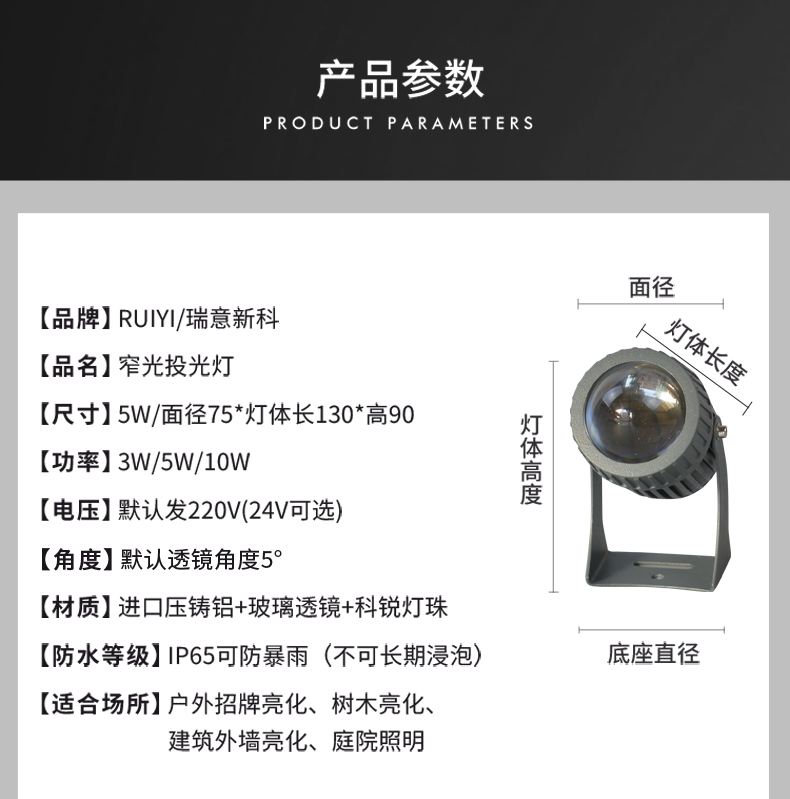 产品参数
PRODUCT PARAMETERS

【品牌】RUIYI/瑞意新科

【品名】窄光投光灯

【尺寸】5W/面径75*灯体长130*高90

【功率】3W/5W/10W

【电压】默认发220V(24V可选)

【角度】默认透镜角度5°

【材质】进口压铸铝+玻璃透镜+科锐灯珠

【防水等级】IP65可防暴雨（不可长期浸泡）

【适合场所】户外招牌亮化、树木亮化、建筑外墙亮化、庭院照明

面径

灯体长度

灯体高度

底座直径